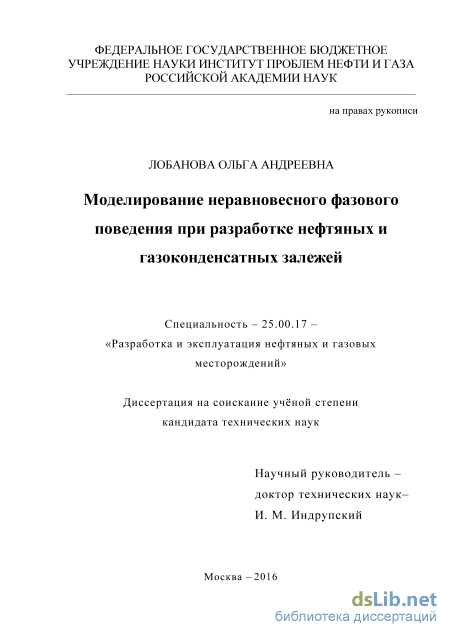 ФЕДЕРАЛЬНОЕ ГОСУДАРСТВЕННОЕ БЮДЖЕТНОЕ УЧРЕЖДЕНИЕ НАУКИ ИНСТИТУТ ПРОБЛЕМ НЕФТИ И ГАЗА РОССИЙСКОЙ АКАДЕМИИ НАУК

на правах рукописи

ЛОБАНОВА ОЛЬГА АНДРЕЕВНА

Моделирование неравновесного фазового поведения при разработке нефтяных и газоконденсатных залежей

Специальность – 25.00.17 – «Разработка и эксплуатация нефтяных и газовых месторождений»

Диссертация на соискание учёной степени кандидата технических наук

Научный руководитель – доктор технических наук– И. М. Индрупский

Москва – 2016

dsLib.net
библиотека диссертаций